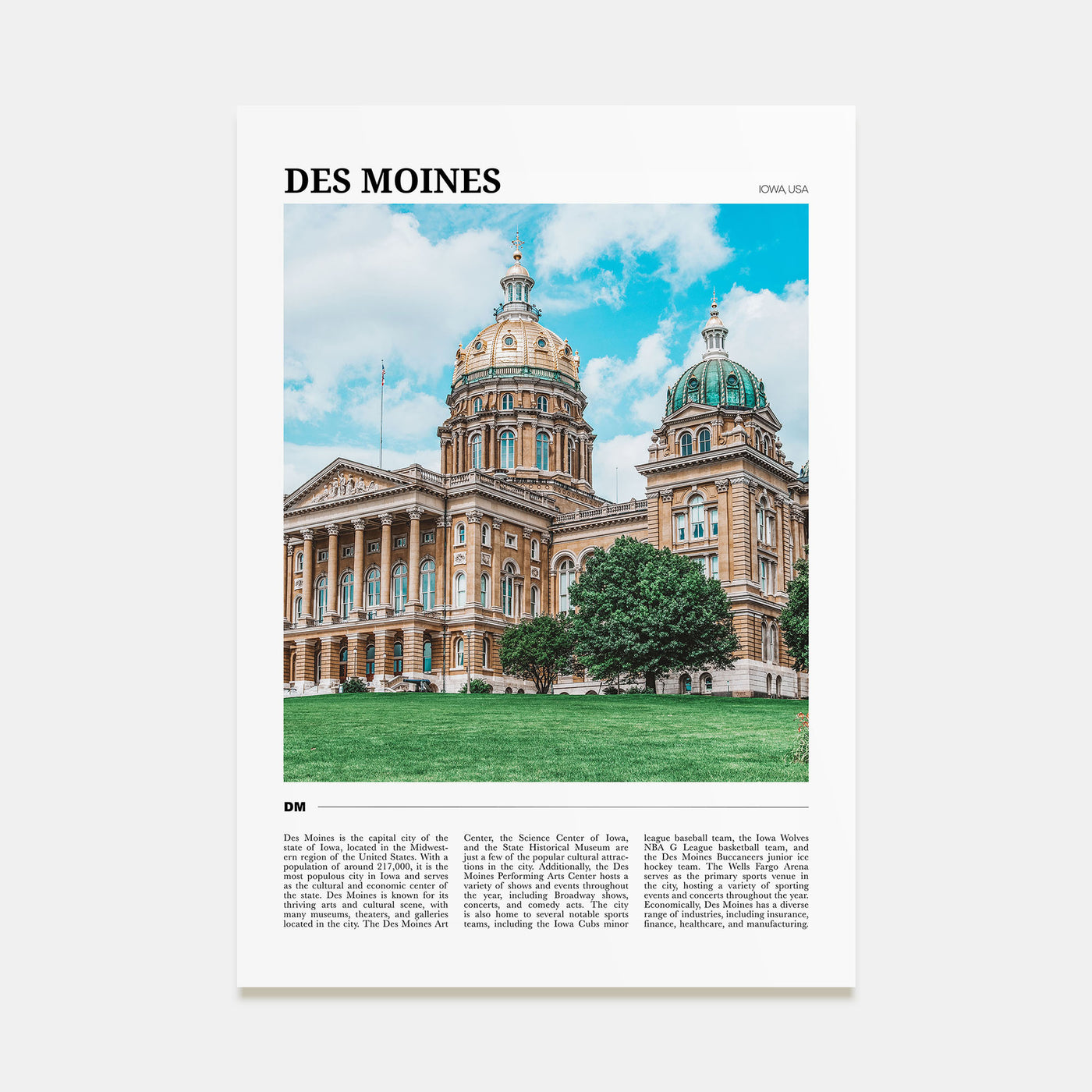 DES MOINES

IOWA, USA

DM

Des Moines is the capital city of the state of Iowa, located in the Midwestern region of the United States. With a population of around 217,000, it is the most populous city in Iowa and serves as the cultural and economic center of the state. Des Moines is known for its thriving arts and cultural scene, with many museums, theaters, and galleries located in the city. The Des Moines Art

Center, the Science Center of Iowa, and the State Historical Museum are just a few of the popular cultural attractions in the city. Additionally, the Des Moines Performing Arts Center hosts a variety of shows and events throughout the year, including Broadway shows, concerts, and comedy acts. The city is also home to several notable sports teams, including the Iowa Cubs minor

league baseball team, the Iowa Wolves NBA G League basketball team, and the Des Moines Buccaneers junior ice hockey team. The Wells Fargo Arena serves as the primary sports venue in the city, hosting a variety of sporting events and concerts throughout the year. Economically, Des Moines has a diverse range of industries, including insurance, finance, healthcare, and manufacturing.